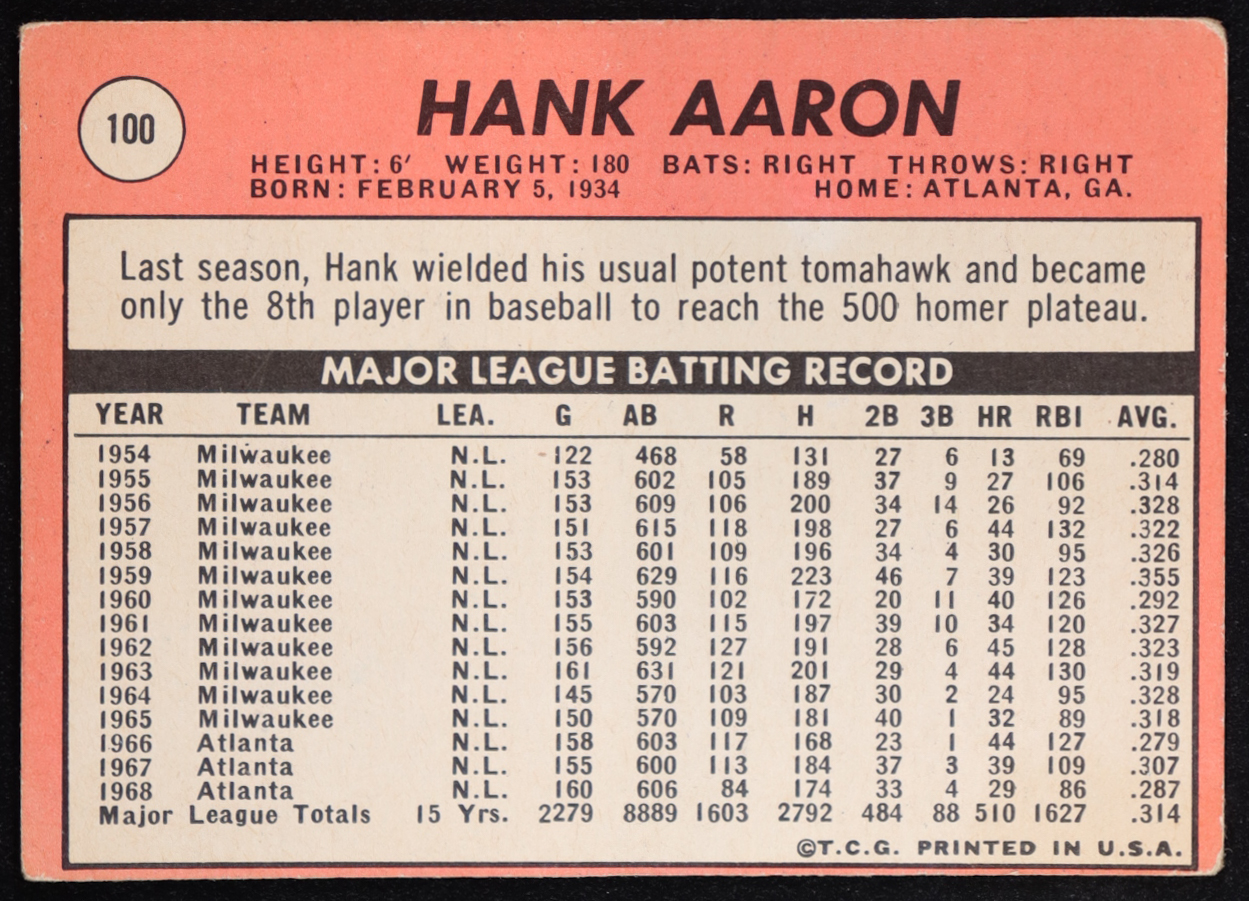 100

HANK AARON

HEIGHT: 6' WEIGHT: 180 BATS: RIGHT THROWS: RIGHT
BORN: FEBRUARY 5, 1934 HOME: ATLANTA, GA.

Last season, Hank wielded his usual potent tomahawk and became only the 8th player in baseball to reach the 500 homer plateau.

MAJOR LEAGUE BATTING RECORD

| YEAR | TEAM | LEA. | G | AB | R | H | 2B | 3B | HR | RBI | AVG. |
|---|---|---|---|---|---|---|---|---|---|---|---|
| 1954 | Milwaukee | N.L. | 122 | 468 | 58 | 131 | 27 | 6 | 13 | 69 | .280 |
| 1955 | Milwaukee | N.L. | 153 | 602 | 105 | 189 | 37 | 9 | 27 | 106 | .314 |
| 1956 | Milwaukee | N.L. | 153 | 609 | 106 | 200 | 34 | 14 | 26 | 92 | .328 |
| 1957 | Milwaukee | N.L. | 151 | 615 | 118 | 198 | 27 | 6 | 44 | 132 | .322 |
| 1958 | Milwaukee | N.L. | 153 | 601 | 109 | 196 | 34 | 4 | 30 | 95 | .326 |
| 1959 | Milwaukee | N.L. | 154 | 629 | 116 | 223 | 46 | 7 | 39 | 123 | .355 |
| 1960 | Milwaukee | N.L. | 153 | 590 | 102 | 172 | 20 | 11 | 40 | 126 | .292 |
| 1961 | Milwaukee | N.L. | 155 | 603 | 115 | 197 | 39 | 10 | 34 | 120 | .327 |
| 1962 | Milwaukee | N.L. | 156 | 592 | 127 | 191 | 28 | 6 | 45 | 128 | .323 |
| 1963 | Milwaukee | N.L. | 161 | 631 | 121 | 201 | 29 | 4 | 44 | 130 | .319 |
| 1964 | Milwaukee | N.L. | 145 | 570 | 103 | 187 | 30 | 2 | 24 | 95 | .328 |
| 1965 | Milwaukee | N.L. | 150 | 570 | 109 | 181 | 40 | 1 | 32 | 89 | .318 |
| 1966 | Atlanta | N.L. | 158 | 603 | 117 | 168 | 23 | 1 | 44 | 127 | .279 |
| 1967 | Atlanta | N.L. | 155 | 600 | 113 | 184 | 37 | 3 | 39 | 109 | .307 |
| 1968 | Atlanta | N.L. | 160 | 606 | 84 | 174 | 33 | 4 | 29 | 86 | .287 |
| Major League Totals | | 15 Yrs. | 2279 | 8889 | 1603 | 2792 | 484 | 88 | 510 | 1627 | .314 |

©T.C.G. PRINTED IN U.S.A.